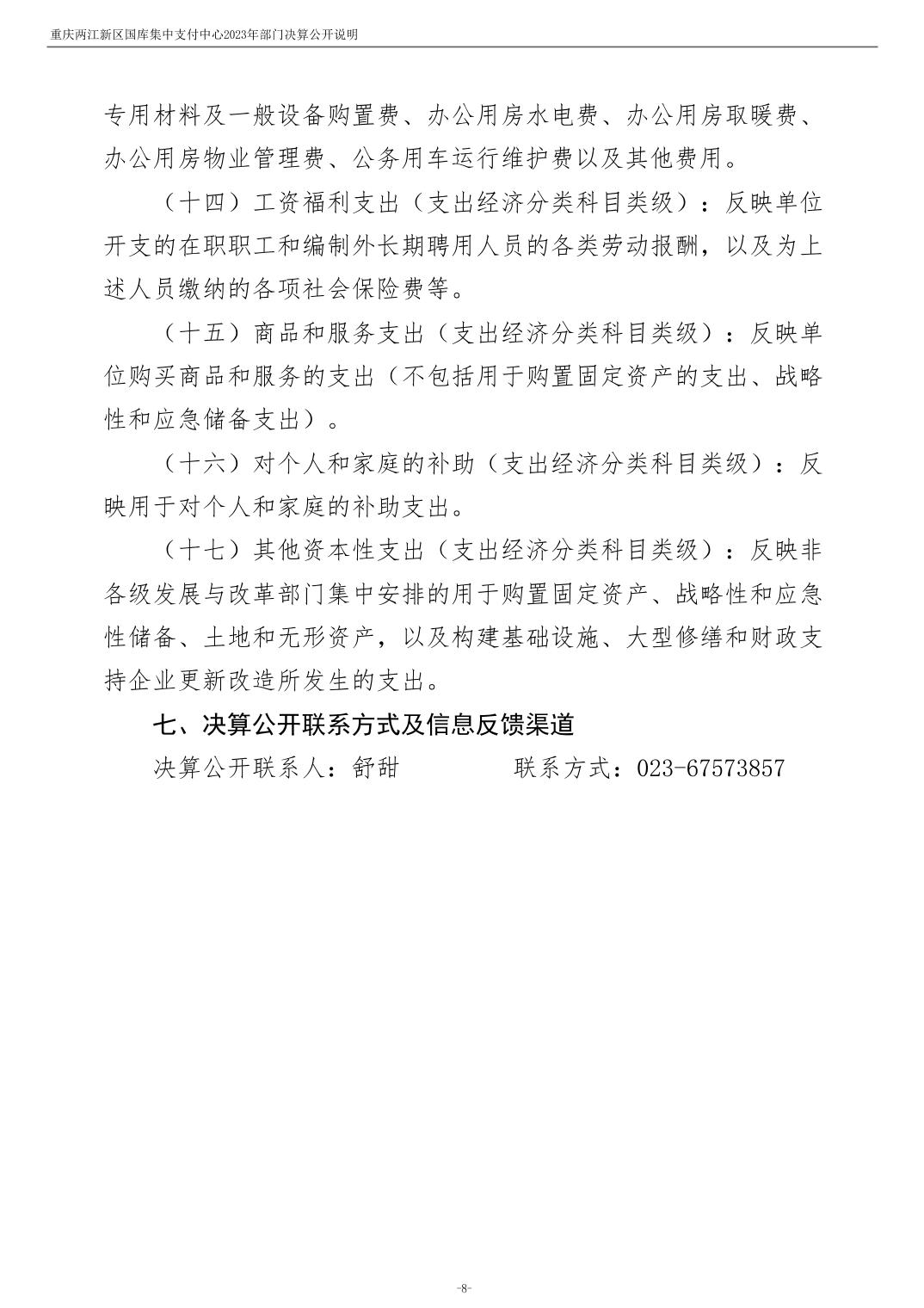 重庆两江新区国库集中支付中心2023年部门决算公开说明

专用材料及一般设备购置费、办公用房水电费、办公用房取暖费、办公用房物业管理费、公务用车运行维护费以及其他费用。

（十四）工资福利支出（支出经济分类科目类级）：反映单位开支的在职职工和编制外长期聘用人员的各类劳动报酬，以及为上述人员缴纳的各项社会保险费等。

（十五）商品和服务支出（支出经济分类科目类级）：反映单位购买商品和服务的支出（不包括用于购置固定资产的支出、战略性和应急储备支出）。

（十六）对个人和家庭的补助（支出经济分类科目类级）：反映用于对个人和家庭的补助支出。

（十七）其他资本性支出（支出经济分类科目类级）：反映非各级发展与改革部门集中安排的用于购置固定资产、战略性和应急性储备、土地和无形资产，以及构建基础设施、大型修缮和财政支持企业更新改造所发生的支出。

七、决算公开联系方式及信息反馈渠道

决算公开联系人：舒甜　　　　联系方式：023-67573857

-8-